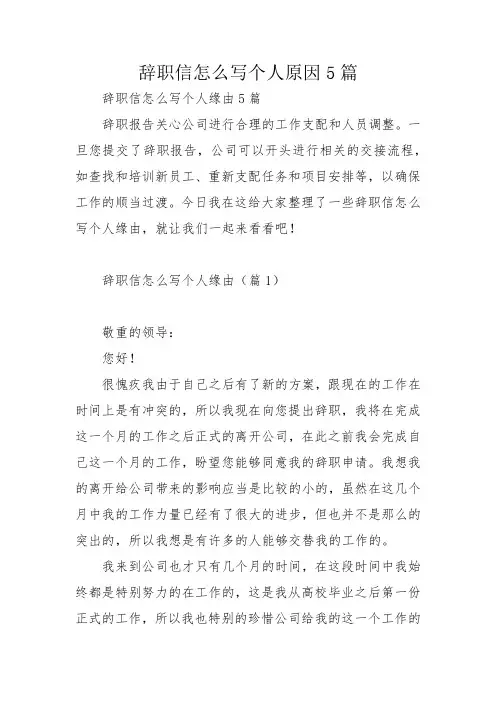 辞职信怎么写个人原因5篇

辞职信怎么写个人缘由5篇

辞职报告关心公司进行合理的工作支配和人员调整。一旦您提交了辞职报告，公司可以开头进行相关的交接流程，如查找和培训新员工、重新支配任务和项目安排等，以确保工作的顺当过渡。今日我在这给大家整理了一些辞职信怎么写个人缘由，就让我们一起来看看吧！

辞职信怎么写个人缘由（篇1）

敬重的领导：

您好！

很愧疚我由于自己之后有了新的方案，跟现在的工作在时间上是有冲突的，所以我现在向您提出辞职，我将在完成这一个月的工作之后正式的离开公司，在此之前我会完成自己这一个月的工作，盼望您能够同意我的辞职申请。我想我的离开给公司带来的影响应当是比较的小的，虽然在这几个月中我的工作力量已经有了很大的进步，但也并不是那么的突出的，所以我想是有许多的人能够交替我的工作的。

我来到公司也才只有几个月的时间，在这段时间中我始终都是特别努力的在工作的，这是我从高校毕业之后第一份正式的工作，所以我也特别的珍惜公司给我的这一个工作的